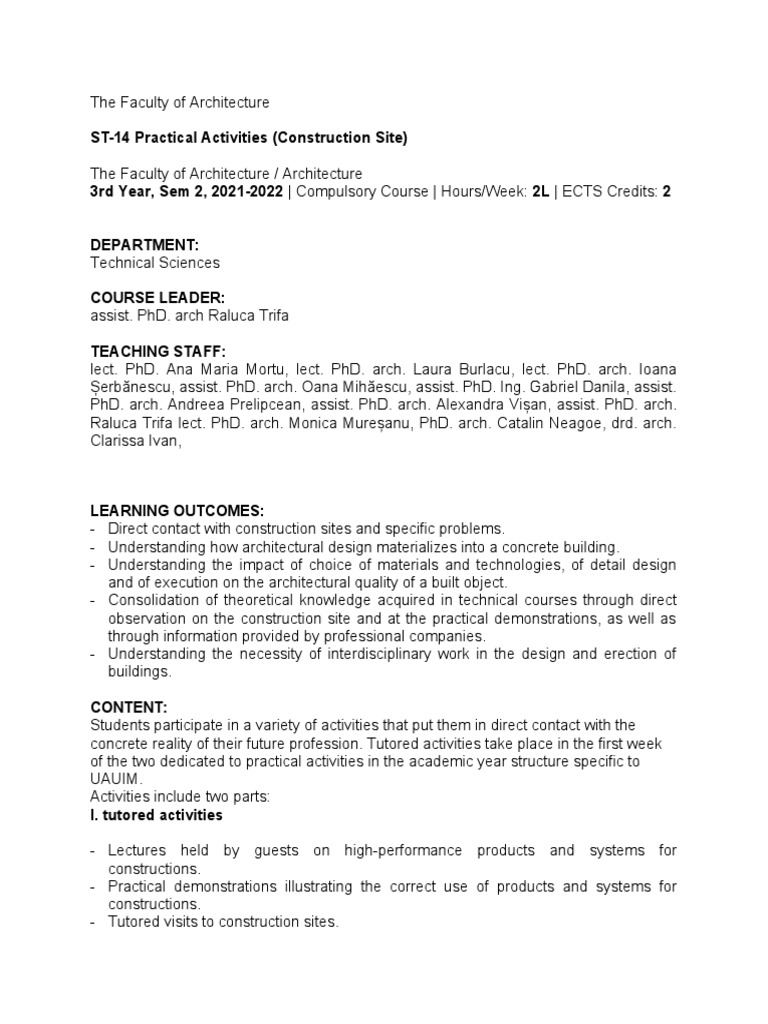 The Faculty of Architecture

ST-14 Practical Activities (Construction Site)

The Faculty of Architecture / Architecture
3rd Year, Sem 2, 2021-2022 | Compulsory Course | Hours/Week: 2L | ECTS Credits: 2

DEPARTMENT:
Technical Sciences

COURSE LEADER:
assist. PhD. arch Raluca Trifa

TEACHING STAFF:
lect. PhD. Ana Maria Mortu, lect. PhD. arch. Laura Burlacu, lect. PhD. arch. Ioana Șerbănescu, assist. PhD. arch. Oana Mihăescu, assist. PhD. Ing. Gabriel Danila, assist. PhD. arch. Andreea Prelipcean, assist. PhD. arch. Alexandra Vișan, assist. PhD. arch. Raluca Trifa lect. PhD. arch. Monica Mureșanu, PhD. arch. Catalin Neagoe, drd. arch. Clarissa Ivan,

LEARNING OUTCOMES:
- Direct contact with construction sites and specific problems.
- Understanding how architectural design materializes into a concrete building.
- Understanding the impact of choice of materials and technologies, of detail design and of execution on the architectural quality of a built object.
- Consolidation of theoretical knowledge acquired in technical courses through direct observation on the construction site and at the practical demonstrations, as well as through information provided by professional companies.
- Understanding the necessity of interdisciplinary work in the design and erection of buildings.

CONTENT:
Students participate in a variety of activities that put them in direct contact with the concrete reality of their future profession. Tutored activities take place in the first week of the two dedicated to practical activities in the academic year structure specific to UAUIM.
Activities include two parts:
I. tutored activities

- Lectures held by guests on high-performance products and systems for constructions.
- Practical demonstrations illustrating the correct use of products and systems for constructions.
- Tutored visits to construction sites.